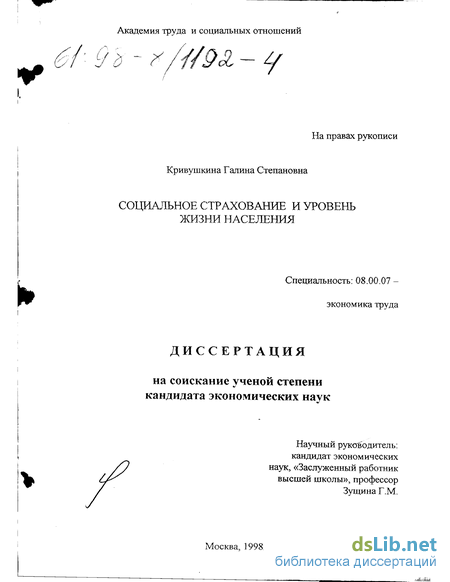 Академия труда и социальных отношений

61:98-8/1192-4

На правах рукописи

Кривушкина Галина Степановна

СОЦИАЛЬНОЕ СТРАХОВАНИЕ И УРОВЕНЬ ЖИЗНИ НАСЕЛЕНИЯ

Специальность: 08.00.07 –

экономика труда

ДИССЕРТАЦИЯ

на соискание ученой степени кандидата экономических наук

Научный руководитель: кандидат экономических наук, «Заслуженный работник высшей школы», профессор Зущина Г.М.

Москва, 1998

dsLib.net
библиотека диссертаций